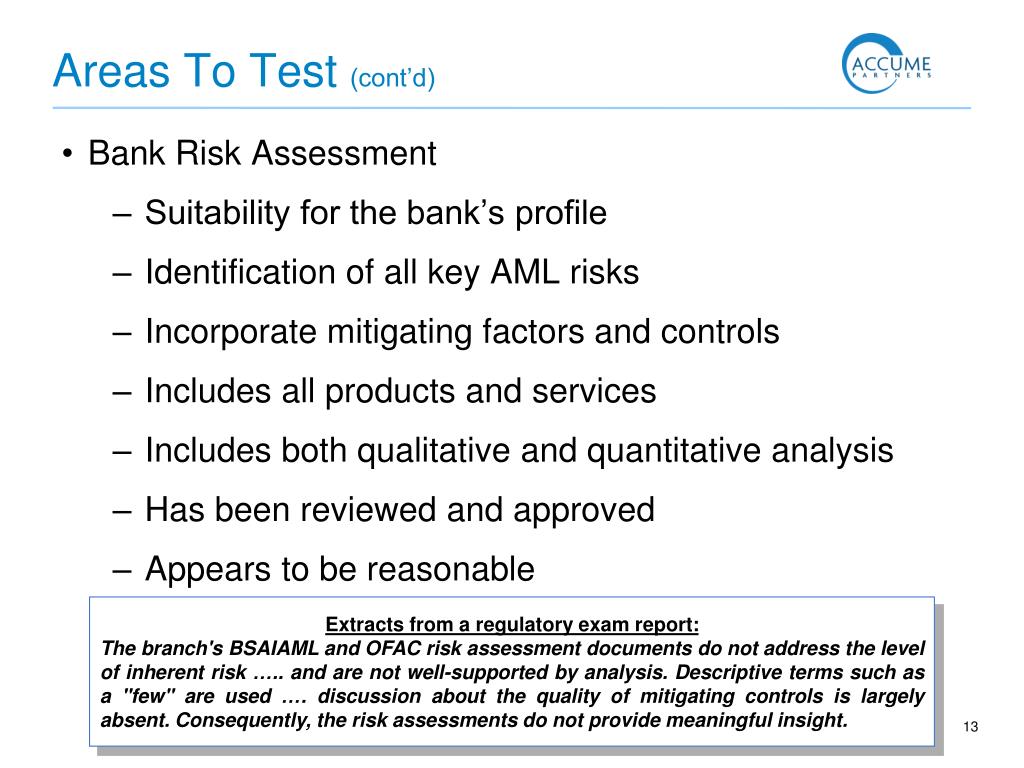 Areas To Test (cont'd)

ACCUME PARTNERS

• Bank Risk Assessment

– Suitability for the bank's profile

– Identification of all key AML risks

– Incorporate mitigating factors and controls

– Includes all products and services

– Includes both qualitative and quantitative analysis

– Has been reviewed and approved

– Appears to be reasonable

Extracts from a regulatory exam report:
The branch's BSAIAML and OFAC risk assessment documents do not address the level of inherent risk ….. and are not well-supported by analysis. Descriptive terms such as a "few" are used …. discussion about the quality of mitigating controls is largely absent. Consequently, the risk assessments do not provide meaningful insight.

13